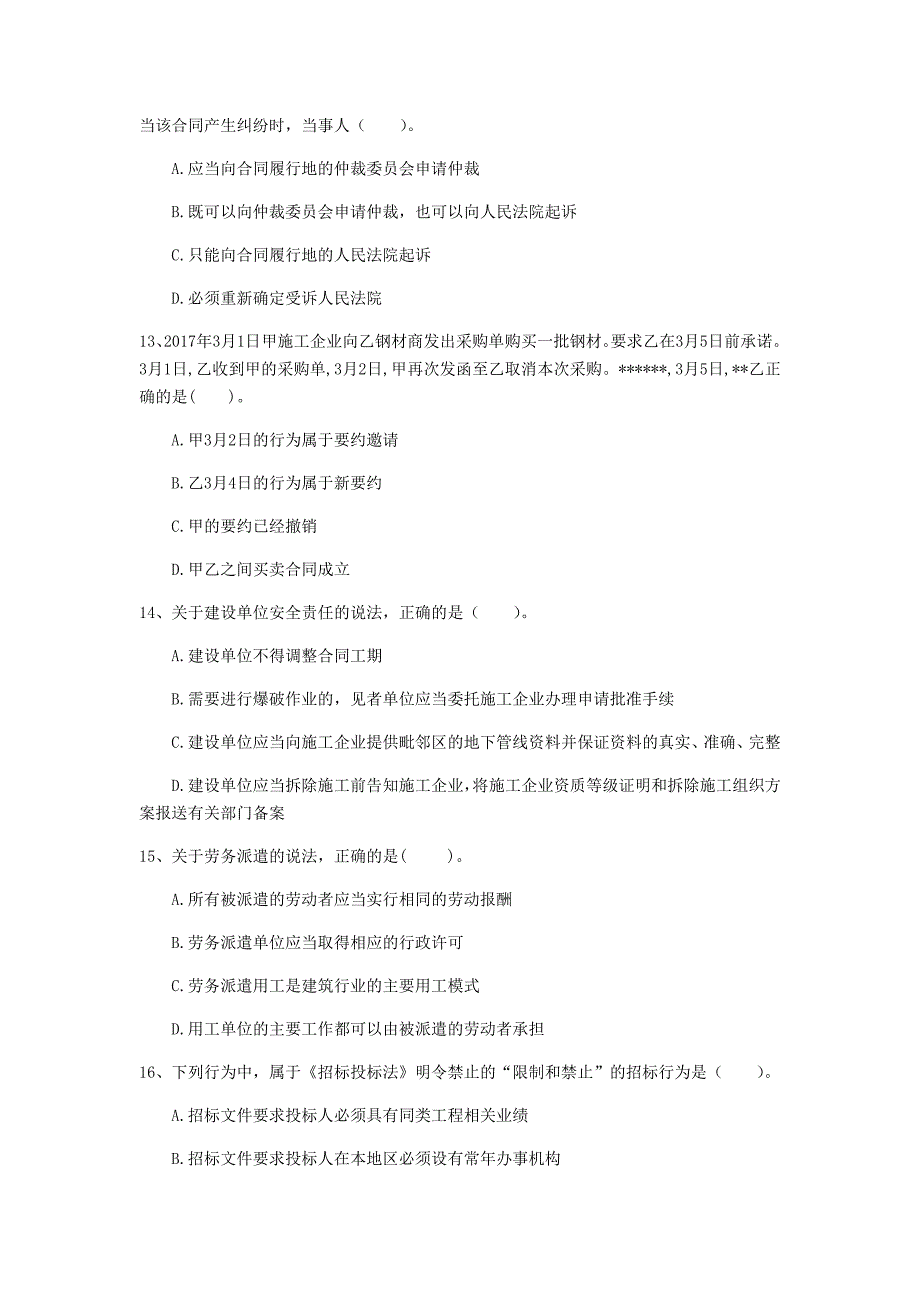 当该合同产生纠纷时，当事人（　　）。

A.应当向合同履行地的仲裁委员会申请仲裁

B.既可以向仲裁委员会申请仲裁，也可以向人民法院起诉

C.只能向合同履行地的人民法院起诉

D.必须重新确定受诉人民法院

13、2017年3月1日甲施工企业向乙钢材商发出采购单购买一批钢材。要求乙在3月5日前承诺。3月1日,乙收到甲的采购单,3月2日,甲再次发函至乙取消本次采购。******,3月5日,**乙正确的是(　　)。

A.甲3月2日的行为属于要约邀请

B.乙3月4日的行为属于新要约

C.甲的要约已经撤销

D.甲乙之间买卖合同成立

14、关于建设单位安全责任的说法，正确的是（　　）。

A.建设单位不得调整合同工期

B.需要进行爆破作业的，见者单位应当委托施工企业办理申请批准手续

C.建设单位应当向施工企业提供毗邻区的地下管线资料并保证资料的真实、准确、完整

D.建设单位应当拆除施工前告知施工企业,将施工企业资质等级证明和拆除施工组织方案报送有关部门备案

15、关于劳务派遣的说法，正确的是(　　)。

A.所有被派遣的劳动者应当实行相同的劳动报酬

B.劳务派遣单位应当取得相应的行政许可

C.劳务派遣用工是建筑行业的主要用工模式

D.用工单位的主要工作都可以由被派遣的劳动者承担

16、下列行为中，属于《招标投标法》明令禁止的“限制和禁止”的招标行为是（　　）。

A.招标文件要求投标人必须具有同类工程相关业绩

B.招标文件要求投标人在本地区必须设有常年办事机构